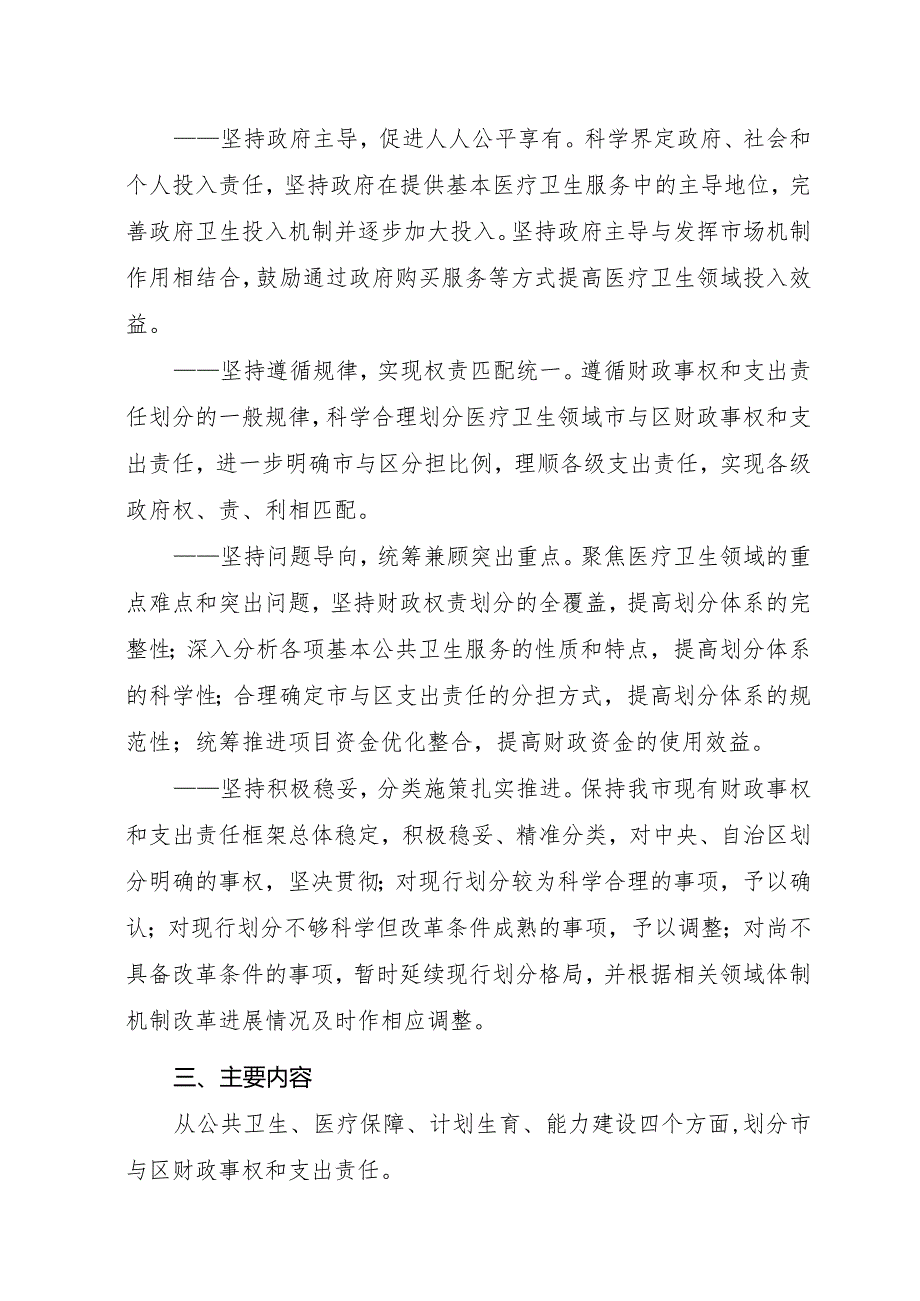 ——坚持政府主导，促进人人公平享有。科学界定政府、社会和个人投入责任，坚持政府在提供基本医疗卫生服务中的主导地位，完善政府卫生投入机制并逐步加大投入。坚持政府主导与发挥市场机制作用相结合，鼓励通过政府购买服务等方式提高医疗卫生领域投入效益。

——坚持遵循规律，实现权责匹配统一。遵循财政事权和支出责任划分的一般规律，科学合理划分医疗卫生领域市与区财政事权和支出责任，进一步明确市与区分担比例，理顺各级支出责任，实现各级政府权、责、利相匹配。

——坚持问题导向，统筹兼顾突出重点。聚焦医疗卫生领域的重点难点和突出问题，坚持财政权责划分的全覆盖，提高划分体系的完整性；深入分析各项基本公共卫生服务的性质和特点，提高划分体系的科学性；合理确定市与区支出责任的分担方式，提高划分体系的规范性；统筹推进项目资金优化整合，提高财政资金的使用效益。

——坚持积极稳妥，分类施策扎实推进。保持我市现有财政事权和支出责任框架总体稳定，积极稳妥、精准分类，对中央、自治区划分明确的事权，坚决贯彻；对现行划分较为科学合理的事项，予以确认；对现行划分不够科学但改革条件成熟的事项，予以调整；对尚不具备改革条件的事项，暂时延续现行划分格局，并根据相关领域体制机制改革进展情况及时作相应调整。

三、主要内容

从公共卫生、医疗保障、计划生育、能力建设四个方面，划分市与区财政事权和支出责任。